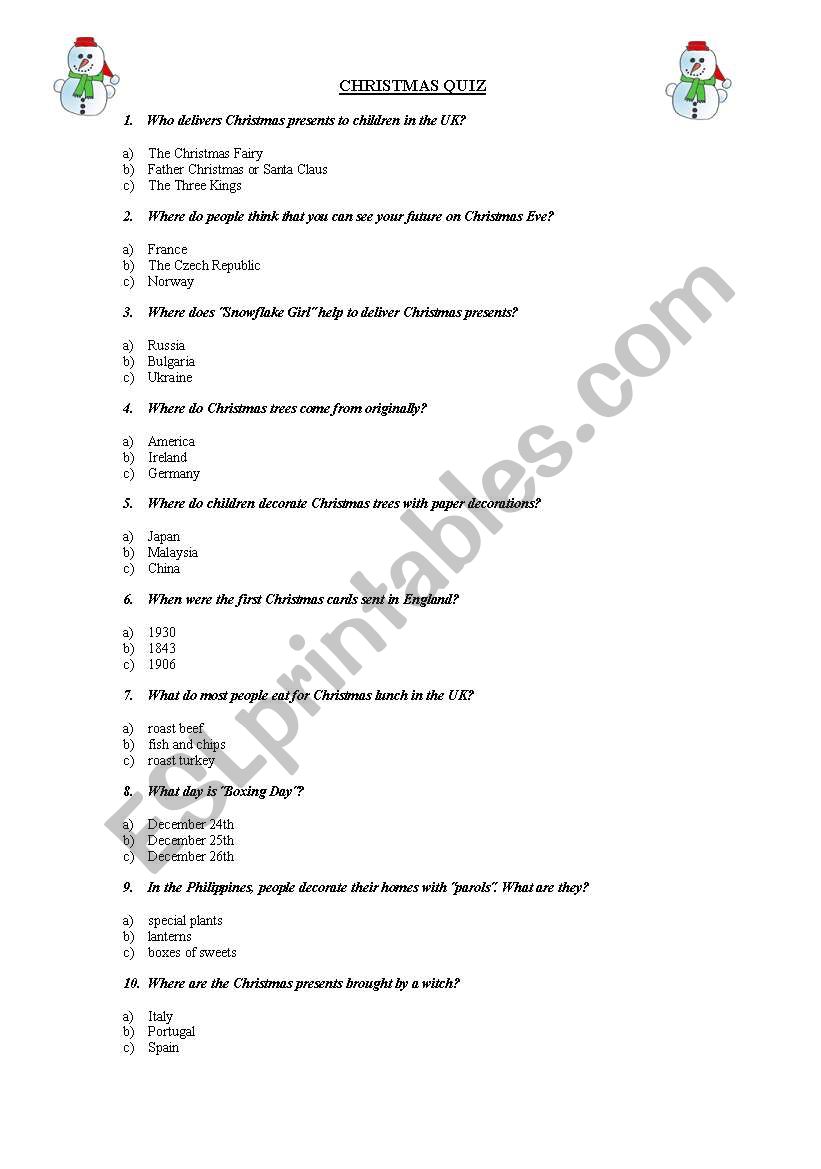 CHRISTMAS QUIZ

1. Who delivers Christmas presents to children in the UK?

a) The Christmas Fairy
b) Father Christmas or Santa Claus
c) The Three Kings

2. Where do people think that you can see your future on Christmas Eve?

a) France
b) The Czech Republic
c) Norway

3. Where does "Snowflake Girl" help to deliver Christmas presents?

a) Russia
b) Bulgaria
c) Ukraine

4. Where do Christmas trees come from originally?

a) America
b) Ireland
c) Germany

5. Where do children decorate Christmas trees with paper decorations?

a) Japan
b) Malaysia
c) China

6. When were the first Christmas cards sent in England?

a) 1930
b) 1843
c) 1906

7. What do most people eat for Christmas lunch in the UK?

a) roast beef
b) fish and chips
c) roast turkey

8. What day is "Boxing Day"?

a) December 24th
b) December 25th
c) December 26th

9. In the Philippines, people decorate their homes with "parols". What are they?

a) special plants
b) lanterns
c) boxes of sweets

10. Where are the Christmas presents brought by a witch?

a) Italy
b) Portugal
c) Spain

ESLprintables.com